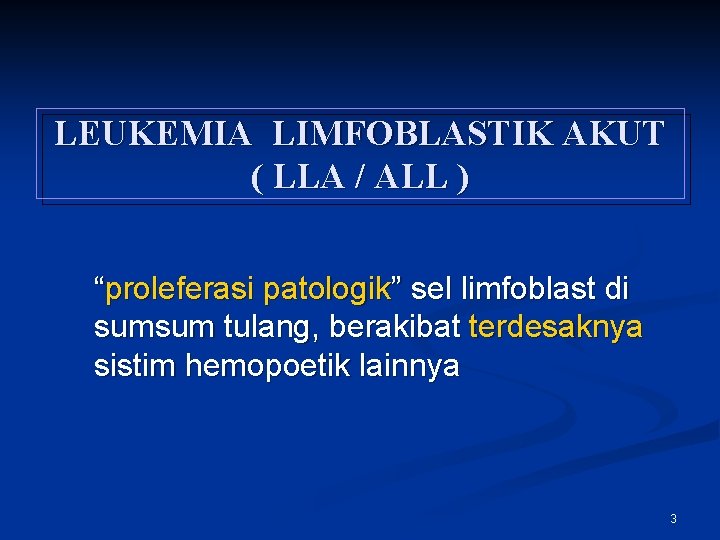 LEUKEMIA LIMFOBLASTIK AKUT
( LLA / ALL )

“proleferasi patologik” sel limfoblast di sumsum tulang, berakibat terdesaknya sistim hemopoetik lainnya

3